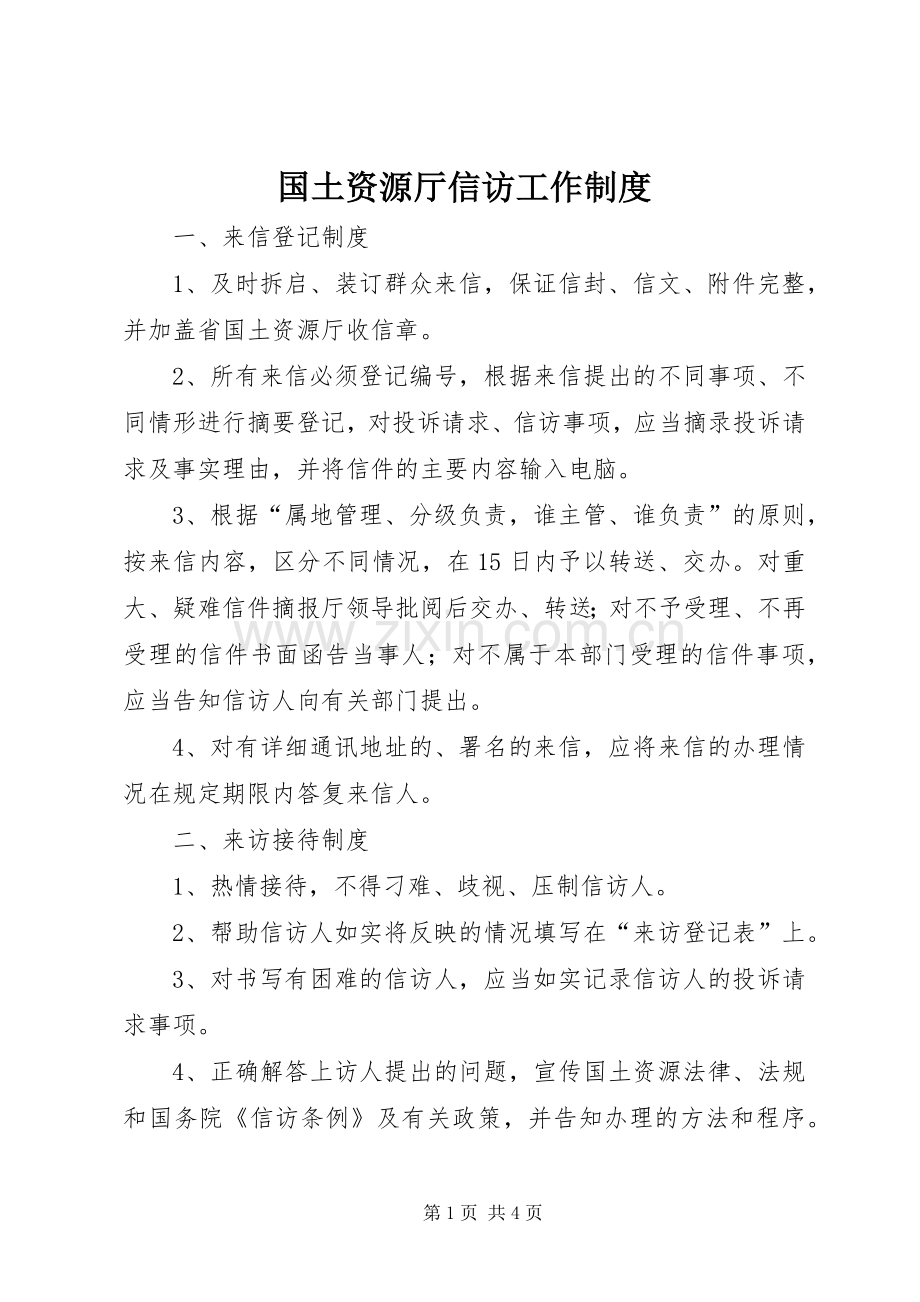 国土资源厅信访工作制度

一、来信登记制度

1、及时拆启、装订群众来信，保证信封、信文、附件完整，并加盖省国土资源厅收信章。

2、所有来信必须登记编号，根据来信提出的不同事项、不同情形进行摘要登记，对投诉请求、信访事项，应当摘录投诉请求及事实理由，并将信件的主要内容输入电脑。

3、根据“属地管理、分级负责，谁主管、谁负责”的原则，按来信内容，区分不同情况，在15日内予以转送、交办。对重大、疑难信件摘报厅领导批阅后交办、转送;对不予受理、不再受理的信件书面函告当事人；对不属于本部门受理的信件事项，应当告知信访人向有关部门提出。

4、对有详细通讯地址的、署名的来信，应将来信的办理情况在规定期限内答复来信人。

二、来访接待制度

1、热情接待，不得刁难、歧视、压制信访人。

2、帮助信访人如实将反映的情况填写在“来访登记表”上。

3、对书写有困难的信访人，应当如实记录信访人的投诉请求事项。

4、正确解答上访人提出的问题，宣传国土资源法律、法规和国务院《信访条例》及有关政策，并告知办理的方法和程序。

第1页 共4页

www.zixin.com.cn